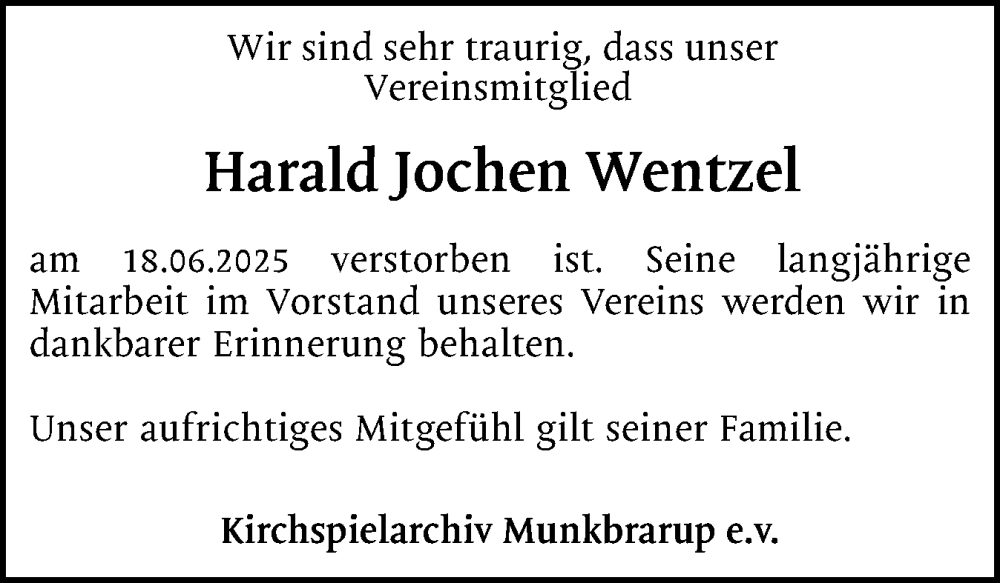 Wir sind sehr traurig, dass unser
Vereinsmitglied

Harald Jochen Wentzel

am 18.06.2025 verstorben ist. Seine langjährige Mitarbeit im Vorstand unseres Vereins werden wir in dankbarer Erinnerung behalten.

Unser aufrichtiges Mitgefühl gilt seiner Familie.

Kirchspielarchiv Munkbrarup e.v.